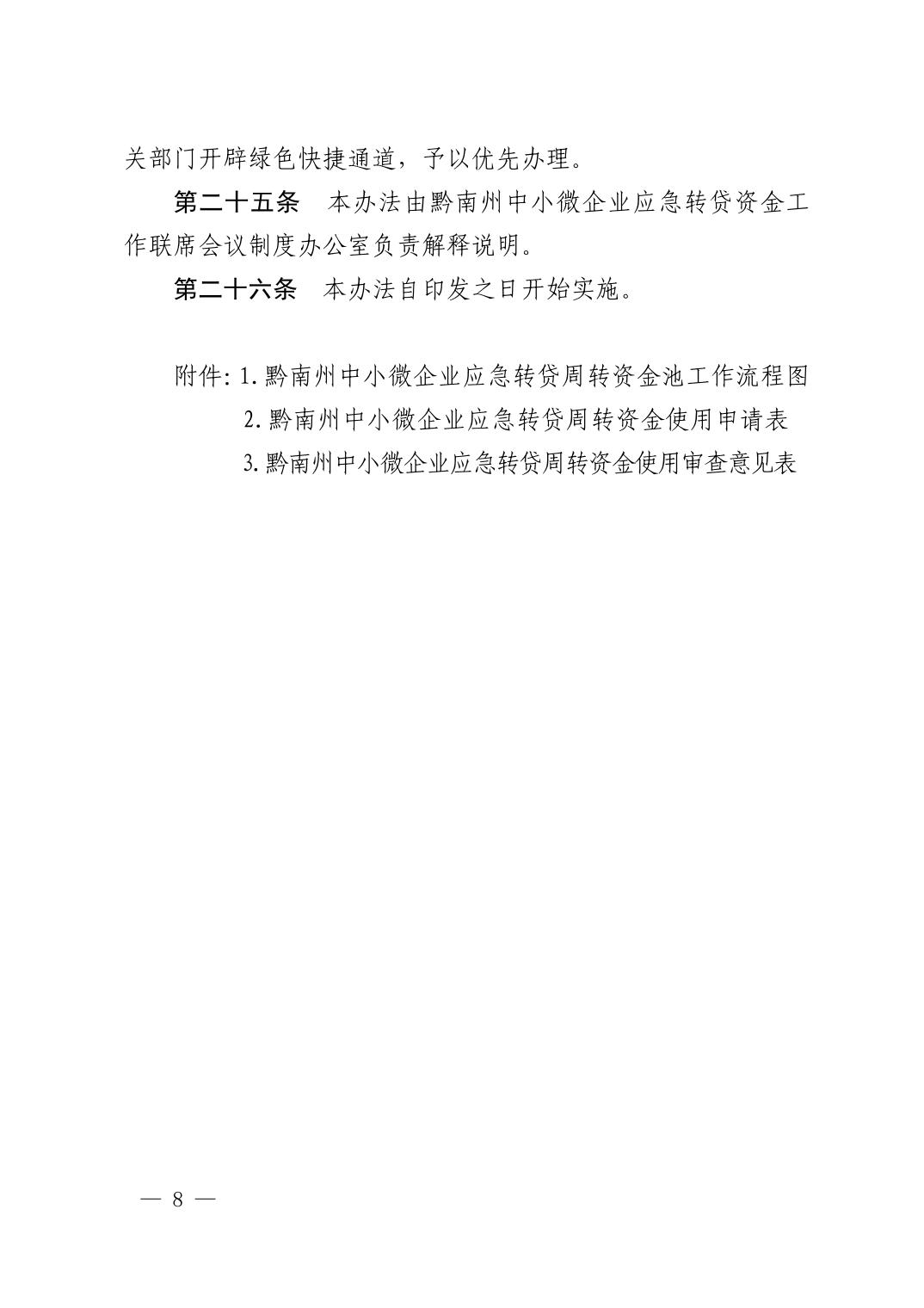 关部门开辟绿色快捷通道，予以优先办理。

第二十五条　本办法由黔南州中小微企业应急转贷资金工作联席会议制度办公室负责解释说明。

第二十六条　本办法自印发之日开始实施。

附件: 1. 黔南州中小微企业应急转贷周转资金池工作流程图
2. 黔南州中小微企业应急转贷周转资金使用申请表
3. 黔南州中小微企业应急转贷周转资金使用审查意见表

— 8 —